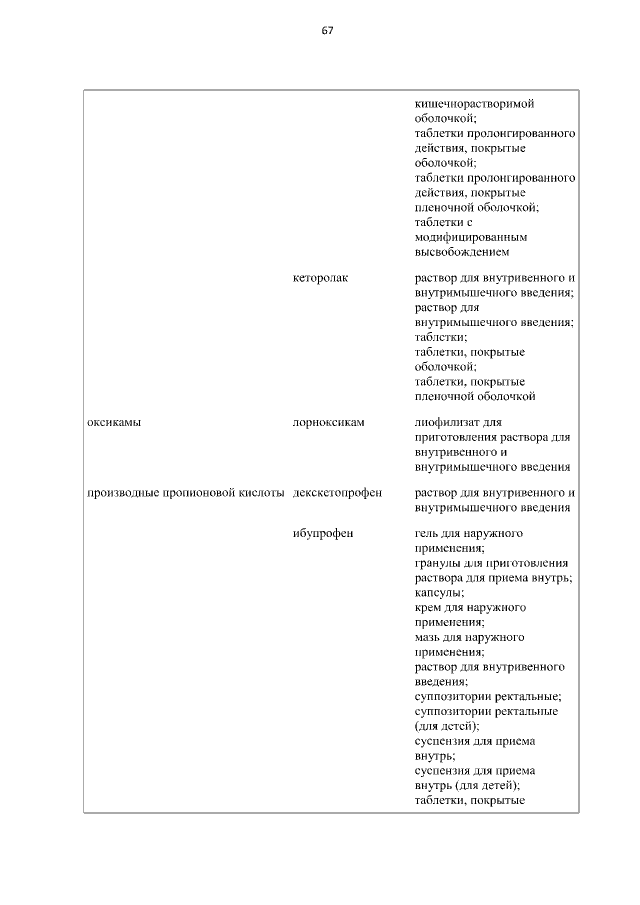 67

|  |  |  |
|---|---|---|
|  |  | кишечнорастворимой оболочкой; таблетки пролонгированного действия, покрытые оболочкой; таблетки пролонгированного действия, покрытые пленочной оболочкой; таблетки с модифицированным высвобождением |
|  | кеторолак | раствор для внутривенного и внутримышечного введения; раствор для внутримышечного введения; таблетки; таблетки, покрытые оболочкой; таблетки, покрытые пленочной оболочкой |
| оксикамы | лорноксикам | лиофилизат для приготовления раствора для внутривенного и внутримышечного введения |
| производные пропионовой кислоты | декскетопрофен | раствор для внутривенного и внутримышечного введения |
|  | ибупрофен | гель для наружного применения; гранулы для приготовления раствора для приема внутрь; капсулы; крем для наружного применения; мазь для наружного применения; раствор для внутривенного введения; суппозитории ректальные; суппозитории ректальные (для детей); суспензия для приема внутрь; суспензия для приема внутрь (для детей); таблетки, покрытые |